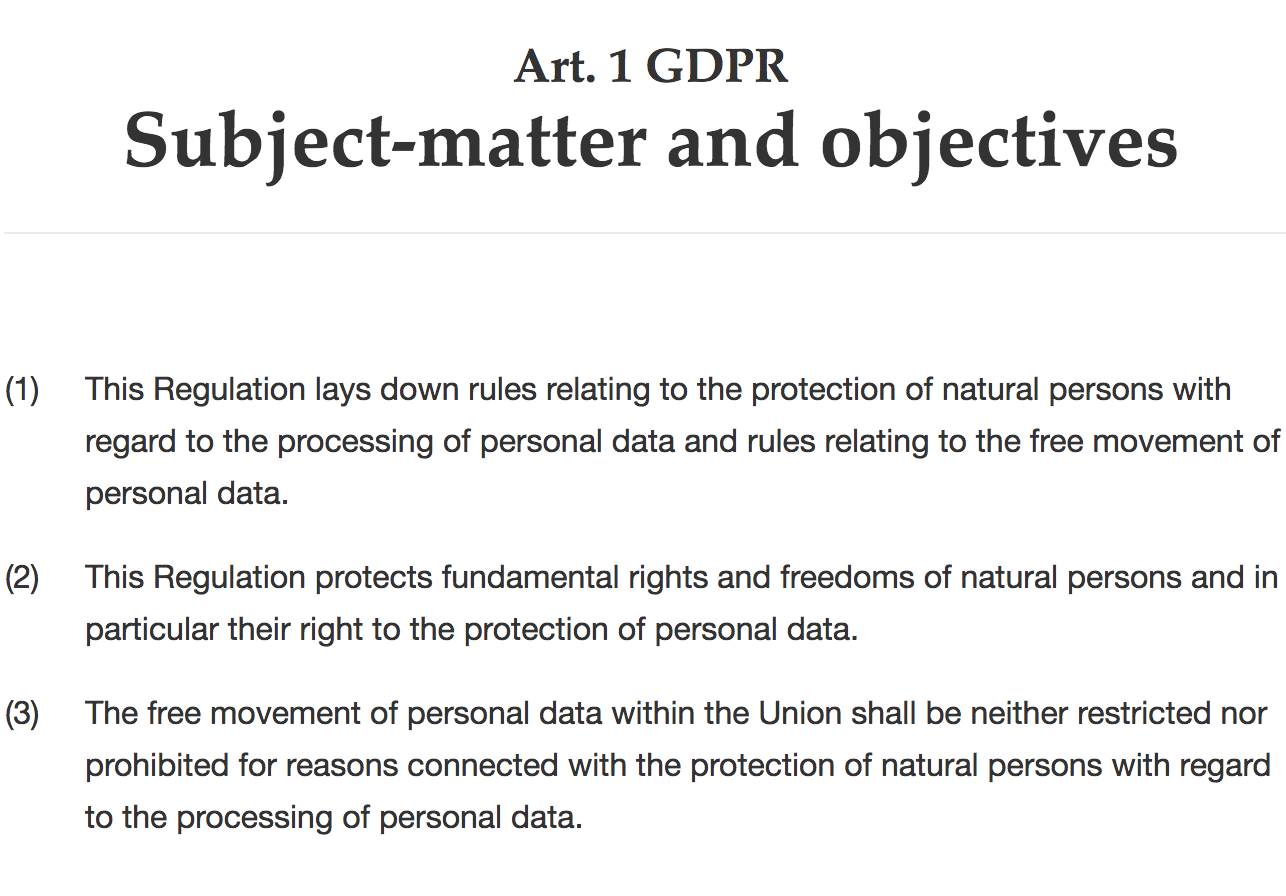 Art. 1 GDPR
Subject-matter and objectives

(1) This Regulation lays down rules relating to the protection of natural persons with regard to the processing of personal data and rules relating to the free movement of personal data.

(2) This Regulation protects fundamental rights and freedoms of natural persons and in particular their right to the protection of personal data.

(3) The free movement of personal data within the Union shall be neither restricted nor prohibited for reasons connected with the protection of natural persons with regard to the processing of personal data.